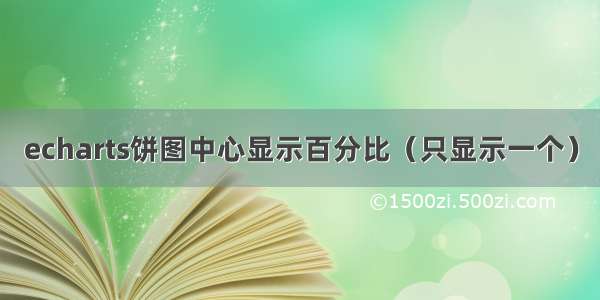 echarts饼图中心显示百分比（只显示一个）

©1500zi.500zi.com